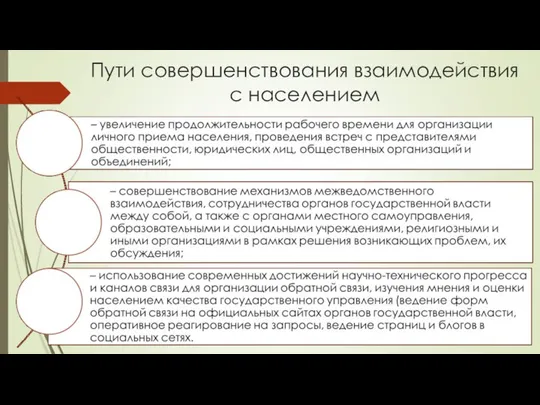 Пути совершенствования взаимодействия с населением

– увеличение продолжительности рабочего времени для организации личного приема населения, проведения встреч с представителями общественности, юридических лиц, общественных организаций и объединений;

– совершенствование механизмов межведомственного взаимодействия, сотрудничества органов государственной власти между собой, а также с органами местного самоуправления, образовательными и социальными учреждениями, религиозными и иными организациями в рамках решения возникающих проблем, их обсуждения;

– использование современных достижений научно-технического прогресса и каналов связи для организации обратной связи, изучения мнения и оценки населением качества государственного управления (ведение форм обратной связи на официальных сайтах органов государственной власти, оперативное реагирование на запросы, ведение страниц и блогов в социальных сетях.